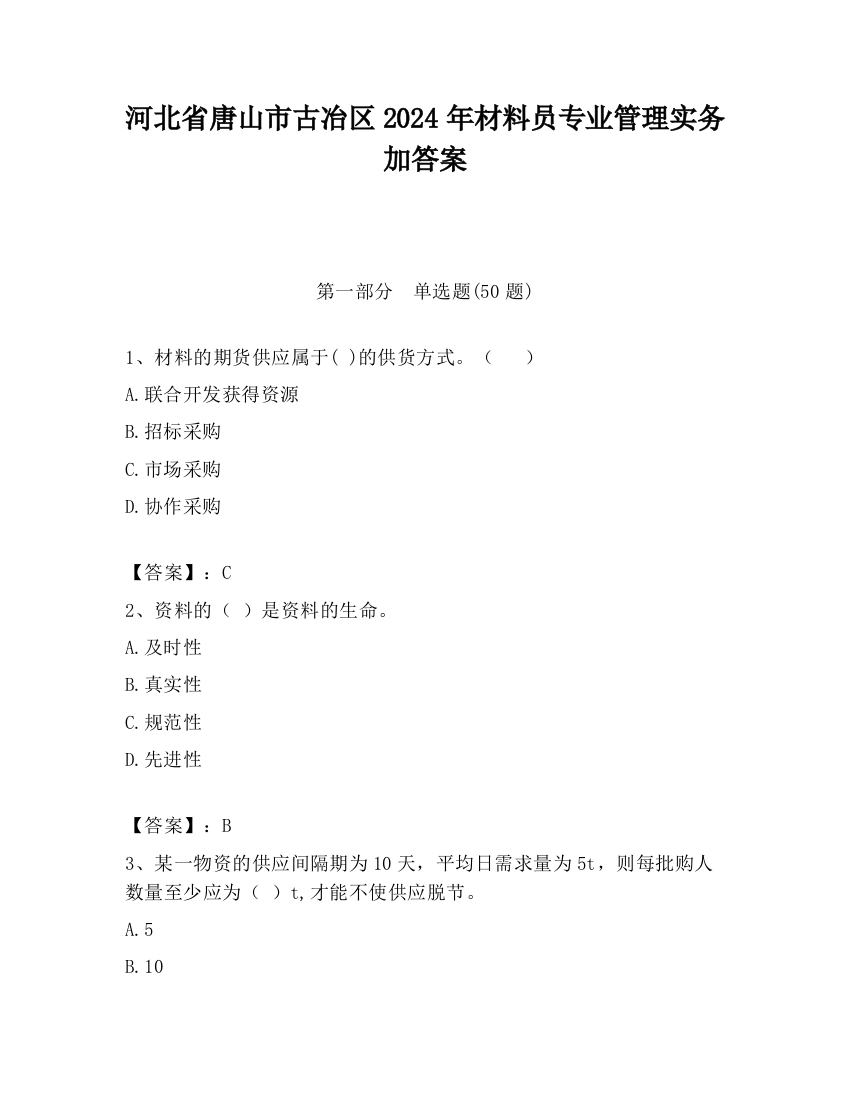 河北省唐山市古冶区2024年材料员专业管理实务加答案

第一部分　单选题(50题)

1、材料的期货供应属于( )的供货方式。（　　）

A.联合开发获得资源

B.招标采购

C.市场采购

D.协作采购

【答案】：C

2、资料的（ ）是资料的生命。

A.及时性

B.真实性

C.规范性

D.先进性

【答案】：B

3、某一物资的供应间隔期为10天，平均日需求量为5t，则每批购人数量至少应为（ ）t,才能不使供应脱节。

A.5

B.10